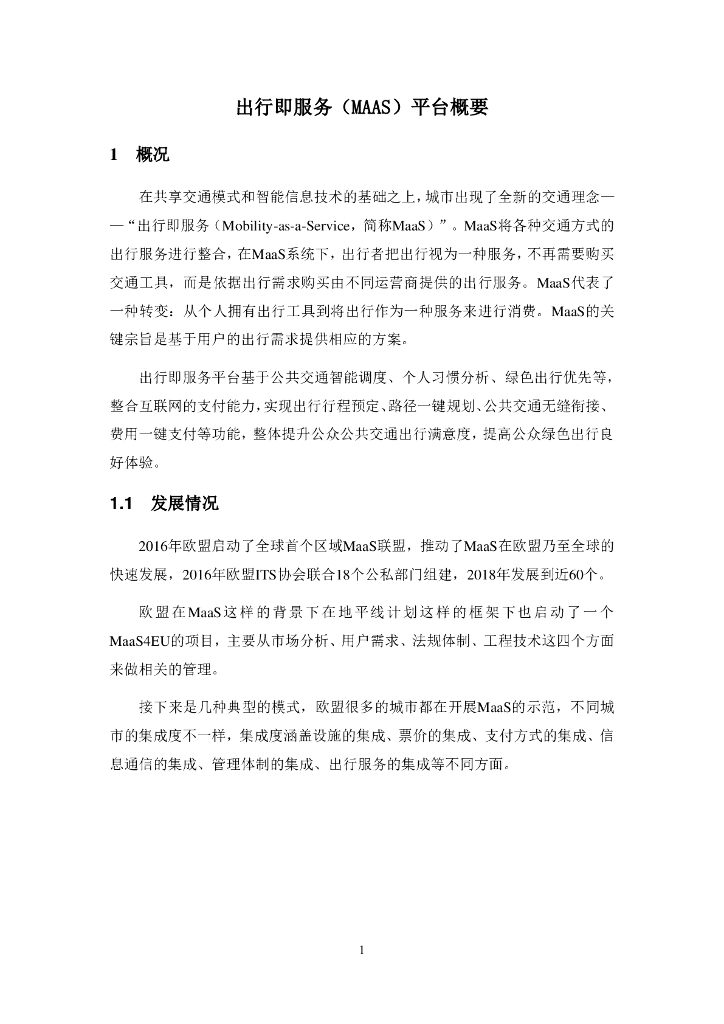 出行即服务（MAAS）平台概要

1　概况

在共享交通模式和智能信息技术的基础之上，城市出现了全新的交通理念——“出行即服务（Mobility-as-a-Service，简称MaaS）”。MaaS将各种交通方式的出行服务进行整合，在MaaS系统下，出行者把出行视为一种服务，不再需要购买交通工具，而是依据出行需求购买由不同运营商提供的出行服务。MaaS代表了一种转变：从个人拥有出行工具到将出行作为一种服务来进行消费。MaaS的关键宗旨是基于用户的出行需求提供相应的方案。

出行即服务平台基于公共交通智能调度、个人习惯分析、绿色出行优先等，整合互联网的支付能力，实现出行行程预定、路径一键规划、公共交通无缝衔接、费用一键支付等功能，整体提升公众公共交通出行满意度，提高公众绿色出行良好体验。

1.1　发展情况

2016年欧盟启动了全球首个区域MaaS联盟，推动了MaaS在欧盟乃至全球的快速发展，2016年欧盟ITS协会联合18个公私部门组建，2018年发展到近60个。

欧盟在MaaS这样的背景下在地平线计划这样的框架下也启动了一个MaaS4EU的项目，主要从市场分析、用户需求、法规体制、工程技术这四个方面来做相关的管理。

接下来是几种典型的模式，欧盟很多的城市都在开展MaaS的示范，不同城市的集成度不一样，集成度涵盖设施的集成、票价的集成、支付方式的集成、信息通信的集成、管理体制的集成、出行服务的集成等不同方面。

1